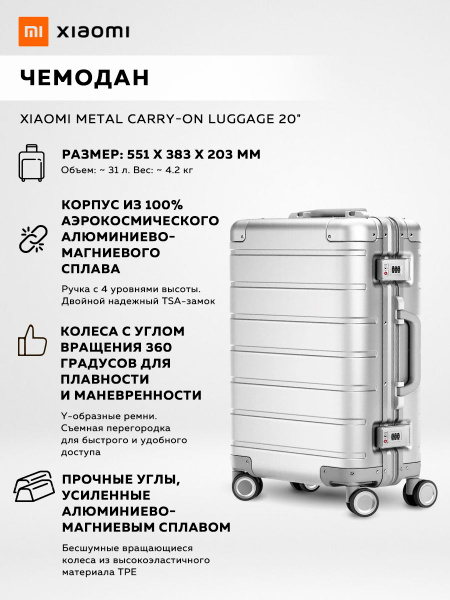 mi xiaomi

ЧЕМОДАН

XIAOMI METAL CARRY-ON LUGGAGE 20"

РАЗМЕР: 551 X 383 X 203 ММ
Объем: ~ 31 л. Вес: ~ 4.2 кг

КОРПУС ИЗ 100% АЭРОКОСМИЧЕСКОГО АЛЮМИНИЕВО-МАГНИЕВОГО СПЛАВА

Ручка с 4 уровнями высоты. Двойной надежный TSA-замок

КОЛЕСА С УГЛОМ ВРАЩЕНИЯ 360 ГРАДУСОВ ДЛЯ ПЛАВНОСТИ И МАНЕВРЕННОСТИ

Y-образные ремни. Съемная перегородка для быстрого и удобного доступа

ПРОЧНЫЕ УГЛЫ, УСИЛЕННЫЕ АЛЮМИНИЕВО-МАГНИЕВЫМ СПЛАВОМ

Бесшумные вращающиеся колеса из высокоэластичного материала TPE